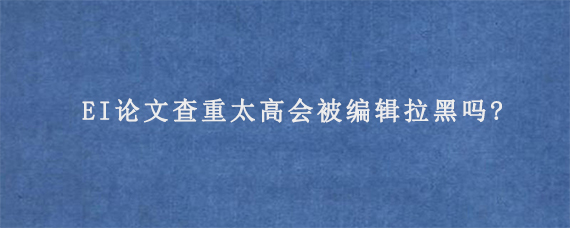 EI论文查重太高会被编辑拉黑吗?